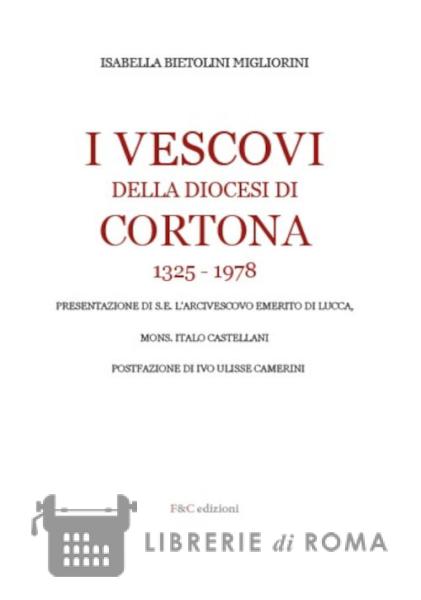 ISABELLA BIETOLINI MIGLIORINI

I VESCOVI
DELLA DIOCESI DI
CORTONA
1325 - 1978

PRESENTAZIONE DI S.E. L'ARCIVESCOVO EMERITO DI LUCCA,

MONS. ITALO CASTELLANI

POSTFAZIONE DI IVO ULISSE CAMERINI

F&C edizioni

LIBRERIE di ROMA